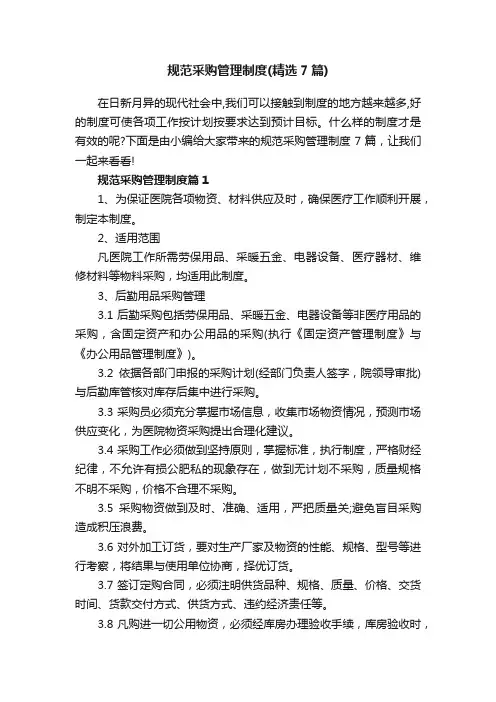 规范采购管理制度(精选 7 篇)

在日新月异的现代社会中,我们可以接触到制度的地方越来越多,好的制度可使各项工作按计划按要求达到预计目标。什么样的制度才是有效的呢?下面是由小编给大家带来的规范采购管理制度 7 篇，让我们一起来看看!

规范采购管理制度篇 1

1、为保证医院各项物资、材料供应及时，确保医疗工作顺利开展，制定本制度。

2、适用范围

凡医院工作所需劳保用品、采暖五金、电器设备、医疗器材、维修材料等物料采购，均适用此制度。

3、后勤用品采购管理

3.1 后勤采购包括劳保用品、采暖五金、电器设备等非医疗用品的采购，含固定资产和办公用品的采购(执行《固定资产管理制度》与《办公用品管理制度》)。

3.2 依据各部门申报的采购计划(经部门负责人签字，院领导审批)与后勤库管核对库存后集中进行采购。

3.3 采购员必须充分掌握市场信息，收集市场物资情况，预测市场供应变化，为医院物资采购提出合理化建议。

3.4 采购工作必须做到坚持原则，掌握标准，执行制度，严格财经纪律，不允许有损公肥私的现象存在，做到无计划不采购，质量规格不明不采购，价格不合理不采购。

3.5 采购物资做到及时、准确、适用，严把质量关;避免盲目采购造成积压浪费。

3.6 对外加工订货，要对生产厂家及物资的性能、规格、型号等进行考察，将结果与使用单位协商，择优订货。

3.7 签订定购合同，必须注明供货品种、规格、质量、价格、交货时间、货款交付方式、供货方式、违约经济责任等。

3.8 凡购进一切公用物资，必须经库房办理验收手续，库房验收时，